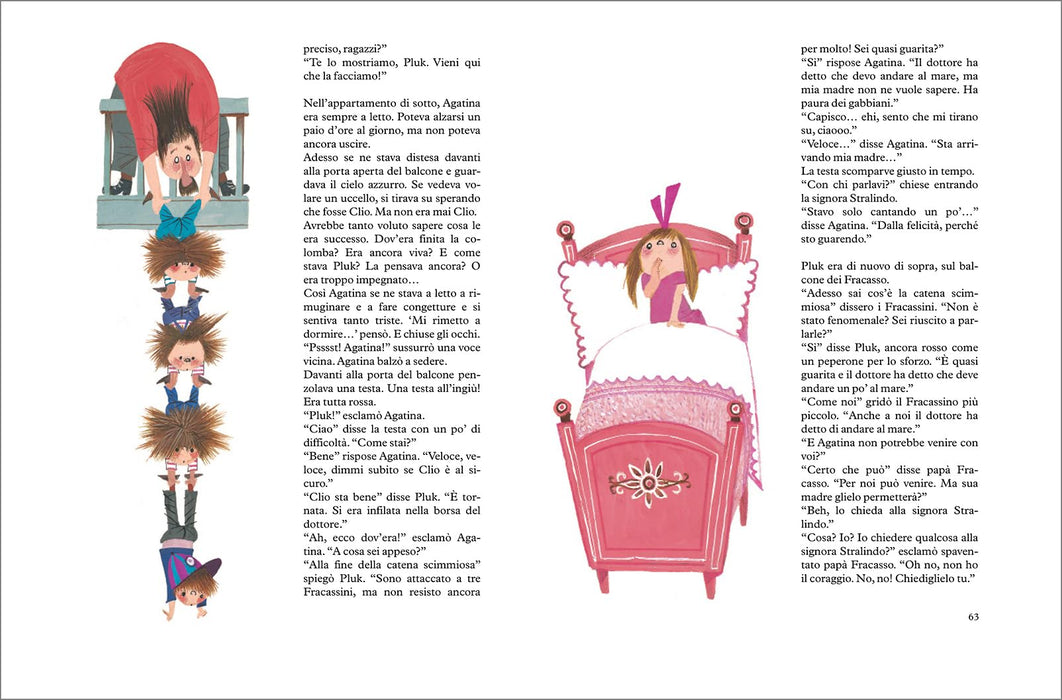 preciso, ragazzi?"
"Te lo mostriamo, Pluk. Vieni qui che la facciamo!"

Nell'appartamento di sotto, Agatina era sempre a letto. Poteva alzarsi un paio d'ore al giorno, ma non poteva ancora uscire.
Adesso se ne stava distesa davanti alla porta aperta del balcone e guardava il cielo azzurro. Se vedeva volare un uccello, si tirava su sperando che fosse Clio. Ma non era mai Clio. Avrebbe tanto voluto sapere cosa le era successo. Dov'era finita la colomba? Era ancora viva? E come stava Pluk? La pensava ancora? O era troppo impegnato…
Così Agatina se ne stava a letto a rimuginare e a fare congetture e si sentiva tanto triste. 'Mi rimetto a dormire…' pensò. E chiuse gli occhi.
"Psssst! Agatina!" sussurrò una voce vicina. Agatina balzò a sedere.
Davanti alla porta del balcone penzolava una testa. Una testa all'ingiù! Era tutta rossa.
"Pluk!" esclamò Agatina.
"Ciao" disse la testa con un po' di difficoltà. "Come stai?"
"Bene" rispose Agatina. "Veloce, veloce, dimmi subito se Clio è al sicuro."
"Clio sta bene" disse Pluk. "È tornata. Si era infilata nella borsa del dottore."
"Ah, ecco dov'era!" esclamò Agatina. "A cosa sei appeso?"
"Alla fine della catena scimmiosa" spiegò Pluk. "Sono attaccato a tre Fracassini, ma non resisto ancora per molto! Sei quasi guarita?"
"Sì" rispose Agatina. "Il dottore ha detto che devo andare al mare, ma mia madre non ne vuole sapere. Ha paura dei gabbiani."
"Capisco… ehi, sento che mi tirano su, ciaooo."
"Veloce…" disse Agatina. "Sta arrivando mia madre…"
La testa scomparve giusto in tempo.
"Con chi parlavi?" chiese entrando la signora Stralindo.
"Stavo solo cantando un po'…" disse Agatina. "Dalla felicità, perché sto guarendo."

Pluk era di nuovo di sopra, sul balcone dei Fracasso.
"Adesso sai cos'è la catena scimmiosa" dissero i Fracassini. "Non è stato fenomenale? Sei riuscito a parlarle?"
"Sì" disse Pluk, ancora rosso come un peperone per lo sforzo. "È quasi guarita e il dottore ha detto che deve andare un po' al mare."
"Come noi" gridò il Fracassino più piccolo. "Anche a noi il dottore ha detto di andare al mare."
"E Agatina non potrebbe venire con voi?"
"Certo che può" disse papà Fracasso. "Per noi può venire. Ma sua madre glielo permetterà?"
"Beh, lo chieda alla signora Stralindo."
"Cosa? Io? Io chiedere qualcosa alla signora Stralindo?" esclamò spaventato papà Fracasso. "Oh no, non ho il coraggio. No, no! Chiediglielo tu."

63